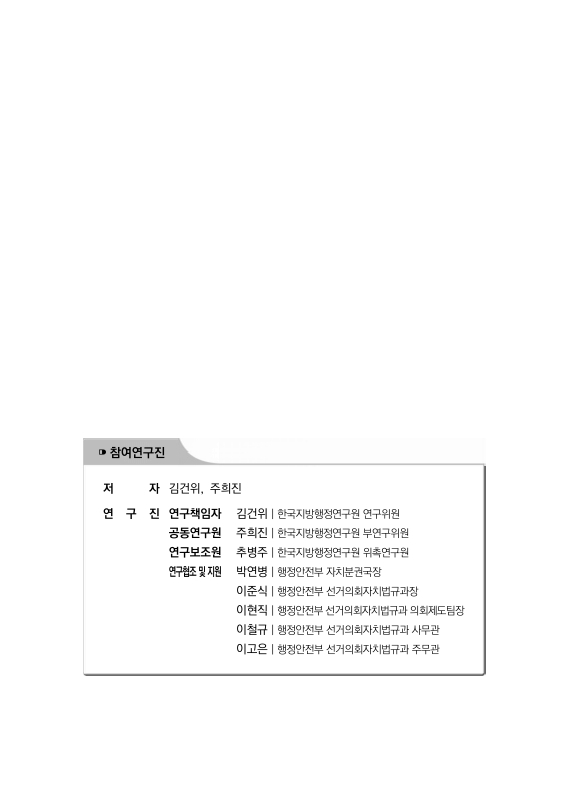 참여연구진

저 자 김건위, 주희진

연 구 진 연구책임자 김건위 | 한국지방행정연구원 연구위원
공동연구원 주희진 | 한국지방행정연구원 부연구위원
연구보조원 추병주 | 한국지방행정연구원 위촉연구원
연구협조 및 지원 박연병 | 행정안전부 자치분권국장
이준식 | 행정안전부 선거의회자치법규과장
이현직 | 행정안전부 선거의회자치법규과 의회제도팀장
이철규 | 행정안전부 선거의회자치법규과 사무관
이고은 | 행정안전부 선거의회자치법규과 주무관